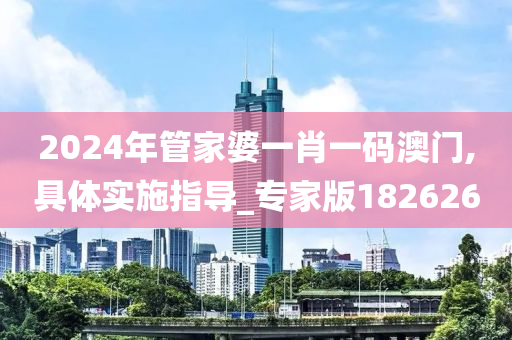 2024年管家婆一肖一码澳门,具体实施指导_专家版182626